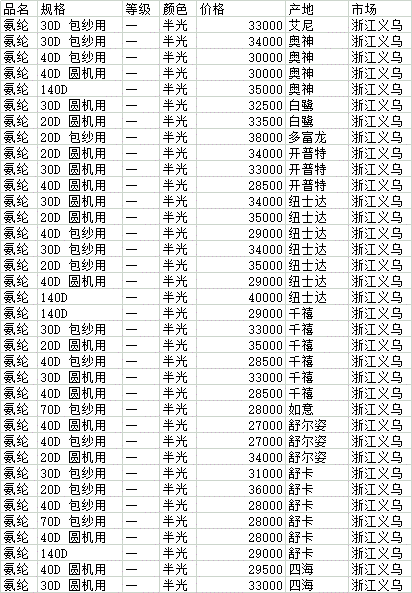 | 品名 | 规格 | 等级 | 颜色 | 价格 | 产地 | 市场 |
|---|---|---|---|---|---|---|
| 氨纶 | 30D 包纱用 | 一 | 半光 | 33000 | 艾尼 | 浙江义乌 |
| 氨纶 | 30D 包纱用 | 一 | 半光 | 34000 | 奥神 | 浙江义乌 |
| 氨纶 | 40D 包纱用 | 一 | 半光 | 30000 | 奥神 | 浙江义乌 |
| 氨纶 | 40D 圆机用 | 一 | 半光 | 30000 | 奥神 | 浙江义乌 |
| 氨纶 | 140D | 一 | 半光 | 35000 | 奥神 | 浙江义乌 |
| 氨纶 | 30D 圆机用 | 一 | 半光 | 32500 | 白鹭 | 浙江义乌 |
| 氨纶 | 20D 圆机用 | 一 | 半光 | 33500 | 白鹭 | 浙江义乌 |
| 氨纶 | 20D 包纱用 | 一 | 半光 | 38000 | 多富龙 | 浙江义乌 |
| 氨纶 | 20D 圆机用 | 一 | 半光 | 34000 | 开普特 | 浙江义乌 |
| 氨纶 | 30D 圆机用 | 一 | 半光 | 33000 | 开普特 | 浙江义乌 |
| 氨纶 | 40D 圆机用 | 一 | 半光 | 28500 | 开普特 | 浙江义乌 |
| 氨纶 | 30D 圆机用 | 一 | 半光 | 34000 | 纽士达 | 浙江义乌 |
| 氨纶 | 20D 圆机用 | 一 | 半光 | 35000 | 纽士达 | 浙江义乌 |
| 氨纶 | 40D 包纱用 | 一 | 半光 | 29000 | 纽士达 | 浙江义乌 |
| 氨纶 | 30D 包纱用 | 一 | 半光 | 34000 | 纽士达 | 浙江义乌 |
| 氨纶 | 20D 包纱用 | 一 | 半光 | 35000 | 纽士达 | 浙江义乌 |
| 氨纶 | 40D 圆机用 | 一 | 半光 | 29000 | 纽士达 | 浙江义乌 |
| 氨纶 | 140D | 一 | 半光 | 40000 | 纽士达 | 浙江义乌 |
| 氨纶 | 140D | 一 | 半光 | 29000 | 千禧 | 浙江义乌 |
| 氨纶 | 30D 包纱用 | 一 | 半光 | 33000 | 千禧 | 浙江义乌 |
| 氨纶 | 20D 圆机用 | 一 | 半光 | 35000 | 千禧 | 浙江义乌 |
| 氨纶 | 40D 包纱用 | 一 | 半光 | 28500 | 千禧 | 浙江义乌 |
| 氨纶 | 30D 圆机用 | 一 | 半光 | 33000 | 千禧 | 浙江义乌 |
| 氨纶 | 40D 圆机用 | 一 | 半光 | 28500 | 千禧 | 浙江义乌 |
| 氨纶 | 70D 包纱用 | 一 | 半光 | 28000 | 如意 | 浙江义乌 |
| 氨纶 | 40D 圆机用 | 一 | 半光 | 27000 | 舒尔姿 | 浙江义乌 |
| 氨纶 | 40D 包纱用 | 一 | 半光 | 27000 | 舒尔姿 | 浙江义乌 |
| 氨纶 | 20D 圆机用 | 一 | 半光 | 34000 | 舒尔姿 | 浙江义乌 |
| 氨纶 | 30D 包纱用 | 一 | 半光 | 31000 | 舒卡 | 浙江义乌 |
| 氨纶 | 20D 包纱用 | 一 | 半光 | 36000 | 舒卡 | 浙江义乌 |
| 氨纶 | 40D 包纱用 | 一 | 半光 | 28000 | 舒卡 | 浙江义乌 |
| 氨纶 | 70D 包纱用 | 一 | 半光 | 28000 | 舒卡 | 浙江义乌 |
| 氨纶 | 40D 圆机用 | 一 | 半光 | 28000 | 舒卡 | 浙江义乌 |
| 氨纶 | 140D | 一 | 半光 | 29000 | 舒卡 | 浙江义乌 |
| 氨纶 | 40D 圆机用 | 一 | 半光 | 29500 | 四海 | 浙江义乌 |
| 氨纶 | 30D 圆机用 | 一 | 半光 | 33000 | 四海 | 浙江义乌 |